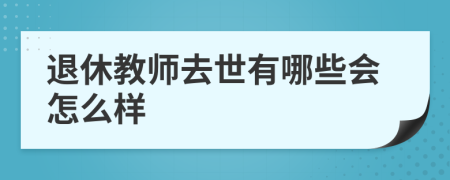 退休教师去世有哪些会怎么样